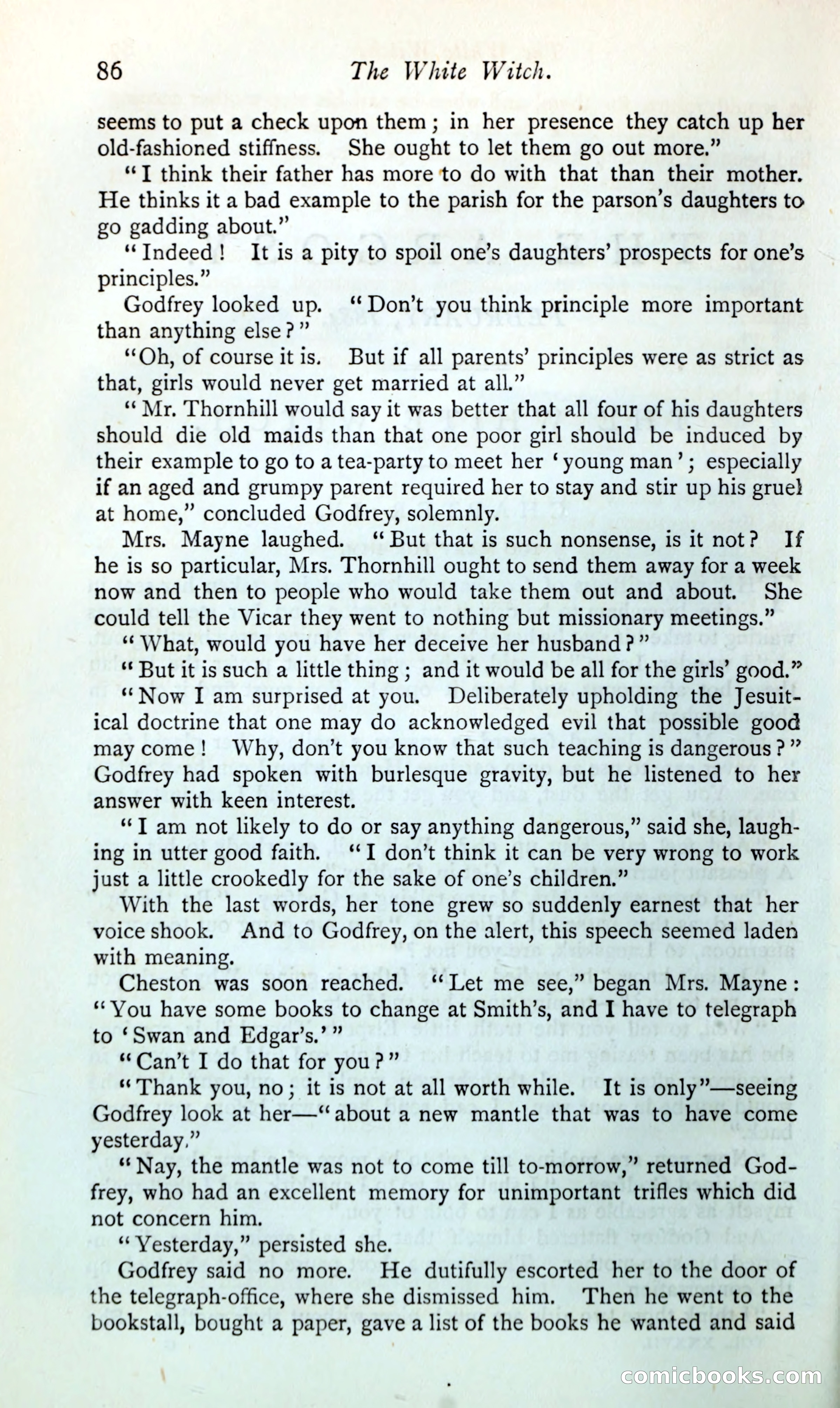 86 The White Witch.

seems to put a check upon them; in her presence they catch up her old-fashioned stiffness. She ought to let them go out more."

"I think their father has more to do with that than their mother. He thinks it a bad example to the parish for the parson's daughters to go gadding about."

"Indeed! It is a pity to spoil one's daughters' prospects for one's principles."

Godfrey looked up. "Don't you think principle more important than anything else?"

"Oh, of course it is. But if all parents' principles were as strict as that, girls would never get married at all."

"Mr. Thornhill would say it was better that all four of his daughters should die old maids than that one poor girl should be induced by their example to go to a tea-party to meet her 'young man'; especially if an aged and grumpy parent required her to stay and stir up his gruel at home," concluded Godfrey, solemnly.

Mrs. Mayne laughed. "But that is such nonsense, is it not? If he is so particular, Mrs. Thornhill ought to send them away for a week now and then to people who would take them out and about. She could tell the Vicar they went to nothing but missionary meetings."

"What, would you have her deceive her husband?"

"But it is such a little thing; and it would be all for the girls' good."

"Now I am surprised at you. Deliberately upholding the Jesuitical doctrine that one may do acknowledged evil that possible good may come! Why, don't you know that such teaching is dangerous?" Godfrey had spoken with burlesque gravity, but he listened to her answer with keen interest.

"I am not likely to do or say anything dangerous," said she, laughing in utter good faith. "I don't think it can be very wrong to work just a little crookedly for the sake of one's children."

With the last words, her tone grew so suddenly earnest that her voice shook. And to Godfrey, on the alert, this speech seemed laden with meaning.

Cheston was soon reached. "Let me see," began Mrs. Mayne: "You have some books to change at Smith's, and I have to telegraph to 'Swan and Edgar's.'"

"Can't I do that for you?"

"Thank you, no; it is not at all worth while. It is only"—seeing Godfrey look at her—"about a new mantle that was to have come yesterday."

"Nay, the mantle was not to come till to-morrow," returned Godfrey, who had an excellent memory for unimportant trifles which did not concern him.

"Yesterday," persisted she.

Godfrey said no more. He dutifully escorted her to the door of the telegraph-office, where she dismissed him. Then he went to the bookstall, bought a paper, gave a list of the books he wanted and said

comicbooks.com